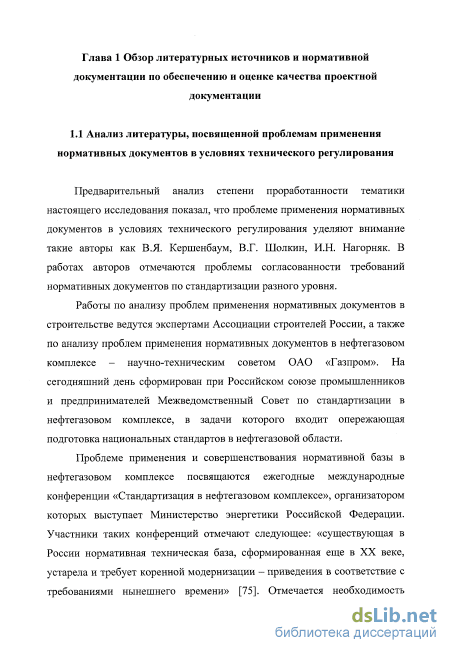 Глава 1 Обзор литературных источников и нормативной документации по обеспечению и оценке качества проектной документации

1.1 Анализ литературы, посвященной проблемам применения нормативных документов в условиях технического регулирования

Предварительный анализ степени проработанности тематики настоящего исследования показал, что проблеме применения нормативных документов в условиях технического регулирования уделяют внимание такие авторы как В.Я. Кершенбаум, В.Г. Шолкин, И.Н. Нагорняк. В работах авторов отмечаются проблемы согласованности требований нормативных документов по стандартизации разного уровня.

Работы по анализу проблем применения нормативных документов в строительстве ведутся экспертами Ассоциации строителей России, а также по анализу проблем применения нормативных документов в нефтегазовом комплексе – научно-техническим советом ОАО «Газпром». На сегодняшний день сформирован при Российском союзе промышленников и предпринимателей Межведомственный Совет по стандартизации в нефтегазовом комплексе, в задачи которого входит опережающая подготовка национальных стандартов в нефтегазовой области.

Проблеме применения и совершенствования нормативной базы в нефтегазовом комплексе посвящаются ежегодные международные конференции «Стандартизация в нефтегазовом комплексе», организатором которых выступает Министерство энергетики Российской Федерации. Участники таких конференций отмечают следующее: «существующая в России нормативная техническая база, сформированная еще в XX веке, устарела и требует коренной модернизации – приведения в соответствие с требованиями нынешнего времени» [75]. Отмечается необходимость

dsLib.net
библиотека диссертаций